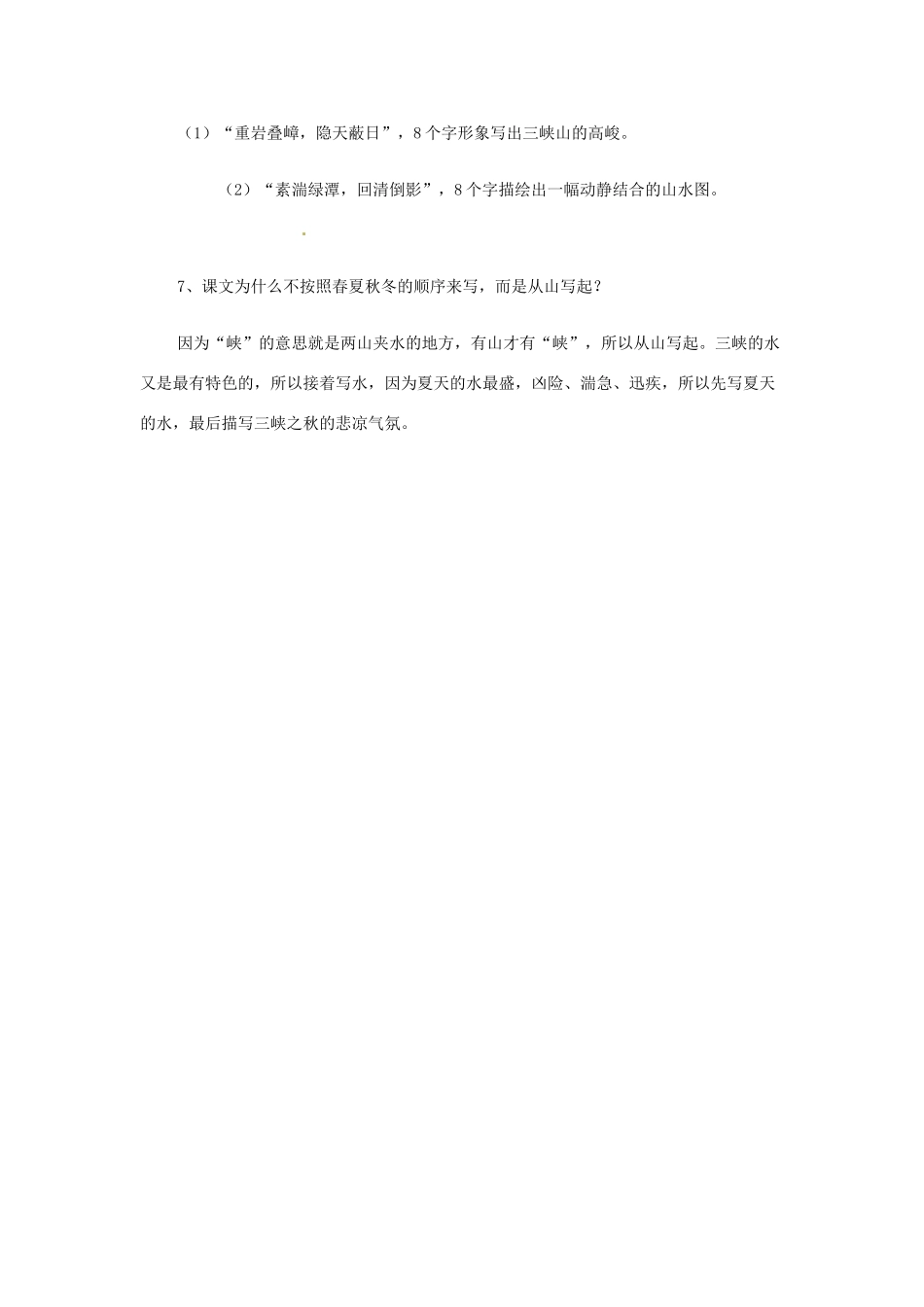 （1）“重岩叠嶂，隐天蔽日”，8个字形象写出三峡山的高峻。

（2）“素湍绿潭，回清倒影”，8个字描绘出一幅动静结合的山水图。

7、课文为什么不按照春夏秋冬的顺序来写，而是从山写起？

因为“峡”的意思就是两山夹水的地方，有山才有“峡”，所以从山写起。三峡的水又是最有特色的，所以接着写水，因为夏天的水最盛，凶险、湍急、迅疾，所以先写夏天的水，最后描写三峡之秋的悲凉气氛。